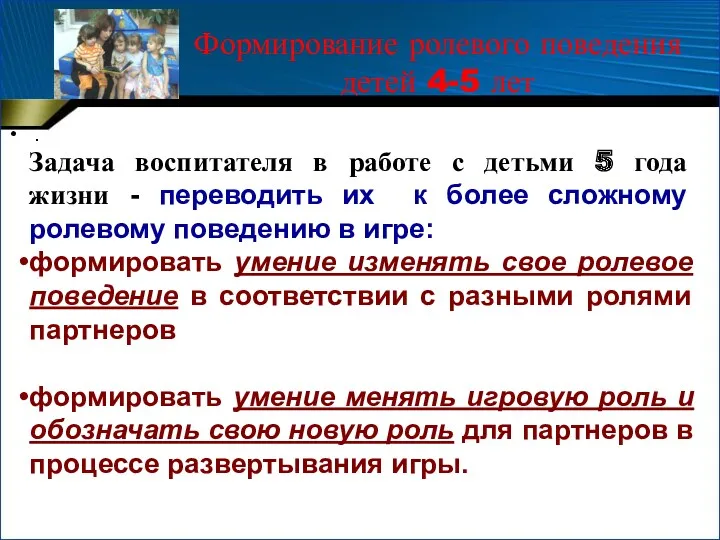 Формирование ролевого поведения детей 4-5 лет

• .

Задача воспитателя в работе с детьми 5 года жизни - переводить их к более сложному ролевому поведению в игре:

•формировать умение изменять свое ролевое поведение в соответствии с разными ролями партнеров

•формировать умение менять игровую роль и обозначать свою новую роль для партнеров в процессе развертывания игры.